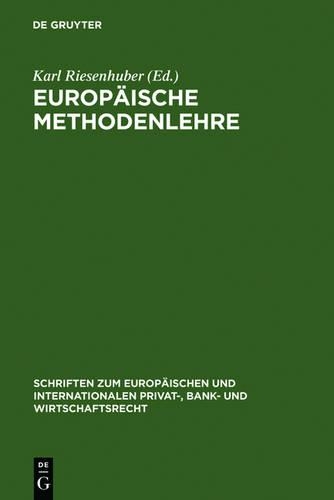 DE GRUYTER

Karl Riesenhuber (Ed.)
EUROPÄISCHE METHODENLEHRE

SCHRIFTEN ZUM EUROPÄISCHEN UND INTERNATIONALEN PRIVAT-, BANK- UND WIRTSCHAFTSRECHT

DE
G